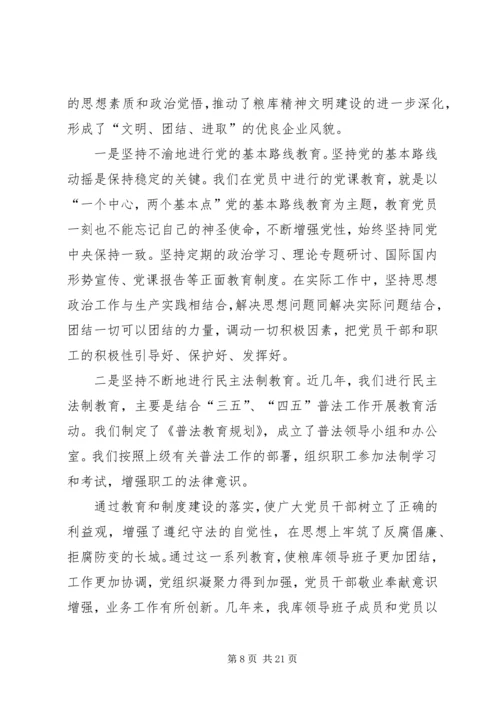 的思想素质和政治觉悟，推动了粮库精神文明建设的进一步深化，形成了“文明、团结、进取”的优良企业风貌。

一是坚持不渝地进行党的基本路线教育。坚持党的基本路线动摇是保持稳定的关键。我们在党员中进行的党课教育，就是以“一个中心，两个基本点”党的基本路线教育为主题，教育党员一刻也不能忘记自己的神圣使命，不断增强党性，始终坚持同党中央保持一致。坚持定期的政治学习、理论专题研讨、国际国内形势宣传、党课报告等正面教育制度。在实际工作中，坚持思想政治工作与生产实践相结合，解决思想问题同解决实际问题结合，团结一切可以团结的力量，调动一切积极因素，把党员干部和职工的积极性引导好、保护好、发挥好。

二是坚持不断地进行民主法制教育。近几年，我们进行民主法制教育，主要是结合“三五”、“四五”普法工作开展教育活动。我们制定了《普法教育规划》，成立了普法领导小组和办公室。我们按照上级有关普法工作的部署，组织职工参加法制学习和考试，增强职工的法律意识。

通过教育和制度建设的落实，使广大党员干部树立了正确的利益观，增强了遵纪守法的自觉性，在思想上牢筑了反腐倡廉、拒腐防变的长城。通过这一系列教育，使粮库领导班子更加团结，工作更加协调，党组织凝聚力得到加强，党员干部敬业奉献意识增强，业务工作有所创新。几年来，我库领导班子成员和党员以

第 8 页 共 21 页